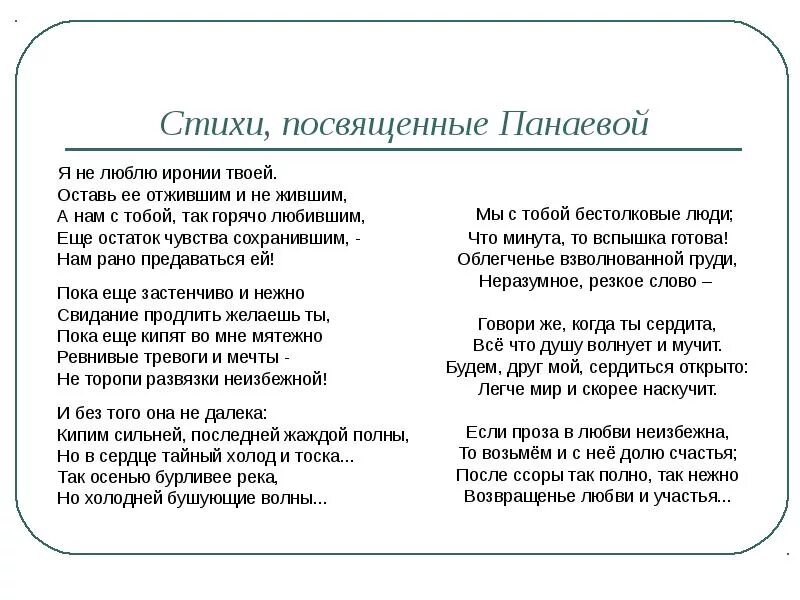 Стихи, посвященные Панаевой

Я не люблю иронии твоей.
Оставь ее отжившим и не жившим,
А нам с тобой, так горячо любившим,
Еще остаток чувства сохранившим, -
Нам рано предаваться ей!

Пока еще застенчиво и нежно
Свидание продлить желаешь ты,
Пока еще кипят во мне мятежно
Ревнивые тревоги и мечты -
Не торопи развязки неизбежной!

И без того она не далека:
Кипим сильней, последней жаждой полны,
Но в сердце тайный холод и тоска...
Так осенью бурливее река,
Но холодней бушующие волны...

Мы с тобой бестолковые люди;
Что минута, то вспышка готова!
Облегченье взволнованной груди,
Неразумное, резкое слово –

Говори же, когда ты сердита,
Всё что душу волнует и мучит.
Будем, друг мой, сердиться открыто:
Легче мир и скорее наскучит.

Если проза в любви неизбежна,
То возьмём и с неё долю счастья;
После ссоры так полно, так нежно
Возвращенье любви и участья...